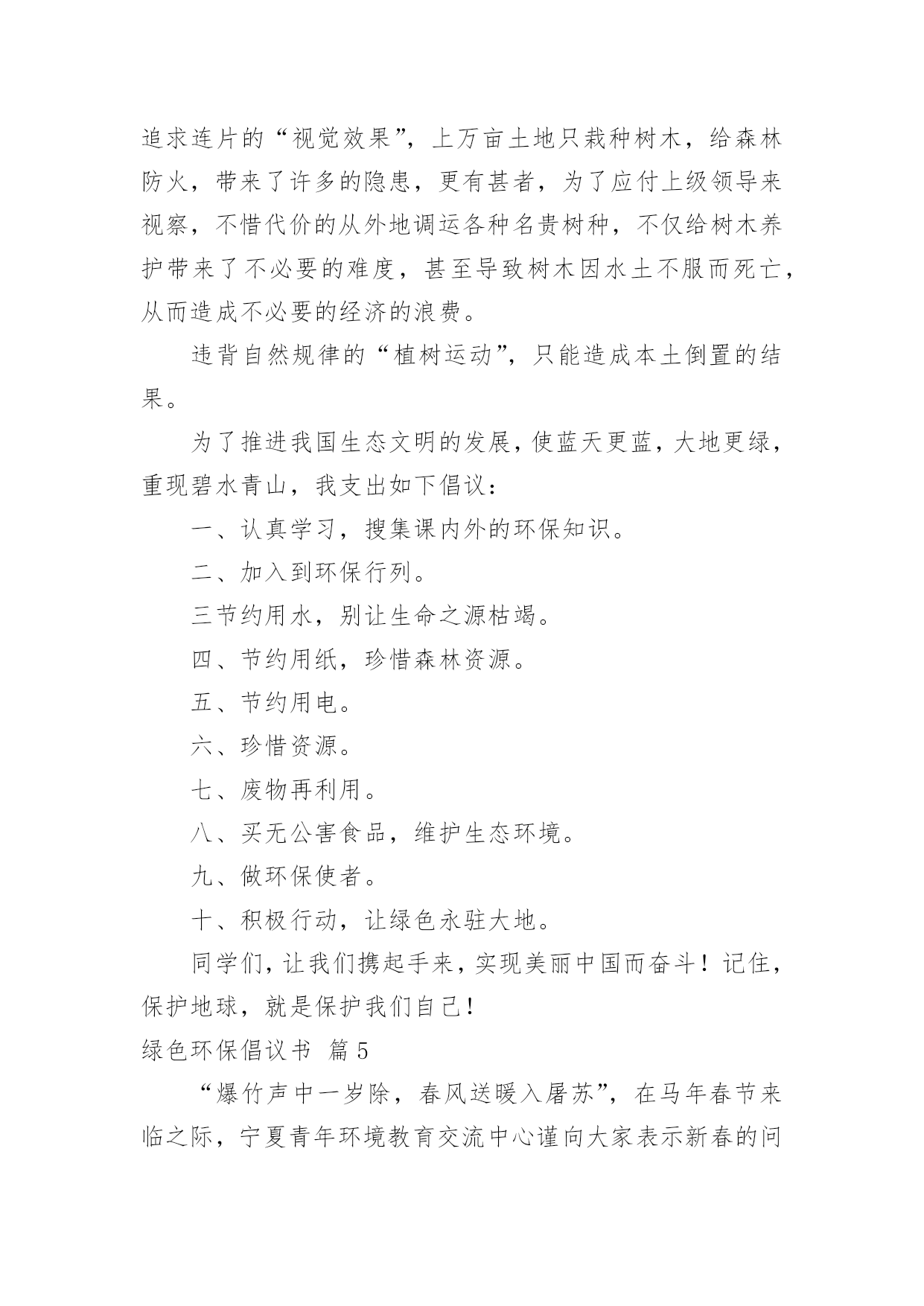 追求连片的“视觉效果”，上万亩土地只栽种树木，给森林防火，带来了许多的隐患，更有甚者，为了应付上级领导来视察，不惜代价的从外地调运各种名贵树种，不仅给树木养护带来了不必要的难度，甚至导致树木因水土不服而死亡，从而造成不必要的经济的浪费。

违背自然规律的“植树运动”，只能造成本土倒置的结果。

为了推进我国生态文明的发展，使蓝天更蓝，大地更绿，重现碧水青山，我支出如下倡议：

一、认真学习，搜集课内外的环保知识。

二、加入到环保行列。

三节约用水，别让生命之源枯竭。

四、节约用纸，珍惜森林资源。

五、节约用电。

六、珍惜资源。

七、废物再利用。

八、买无公害食品，维护生态环境。

九、做环保使者。

十、积极行动，让绿色永驻大地。

同学们，让我们携起手来，实现美丽中国而奋斗！记住，保护地球，就是保护我们自己！

绿色环保倡议书 篇5

“爆竹声中一岁除，春风送暖入屠苏”，在马年春节来临之际，宁夏青年环境教育交流中心谨向大家表示新春的问